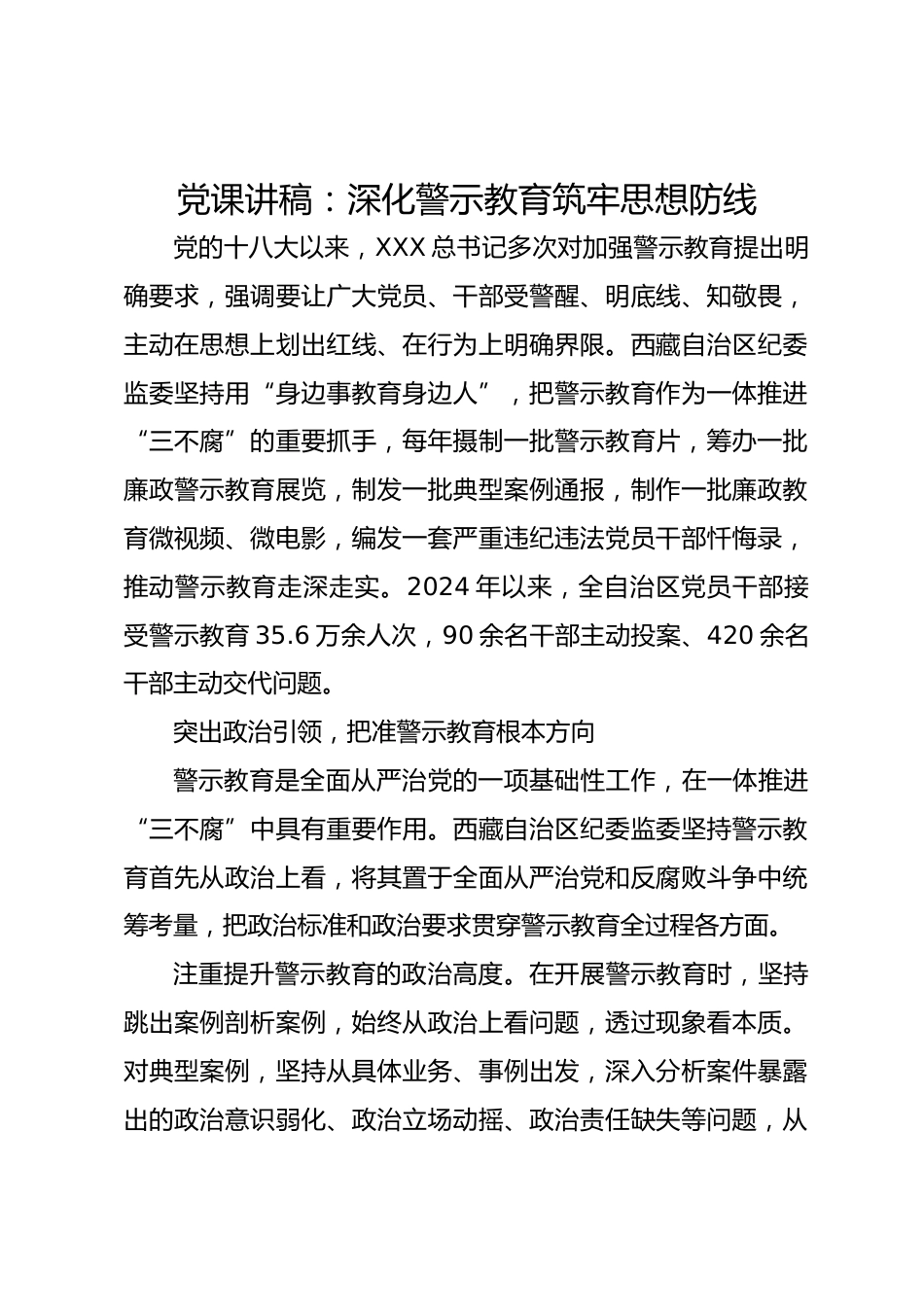 党课讲稿：深化警示教育筑牢思想防线

党的十八大以来，XXX 总书记多次对加强警示教育提出明确要求，强调要让广大党员、干部受警醒、明底线、知敬畏，主动在思想上划出红线、在行为上明确界限。西藏自治区纪委监委坚持用“身边事教育身边人”，把警示教育作为一体推进“三不腐”的重要抓手，每年摄制一批警示教育片，筹办一批廉政警示教育展览，制发一批典型案例通报，制作一批廉政教育微视频、微电影，编发一套严重违纪违法党员干部忏悔录，推动警示教育走深走实。2024 年以来，全自治区党员干部接受警示教育 35.6 万余人次，90 余名干部主动投案、420 余名干部主动交代问题。

突出政治引领，把准警示教育根本方向

警示教育是全面从严治党的一项基础性工作，在一体推进“三不腐”中具有重要作用。西藏自治区纪委监委坚持警示教育首先从政治上看，将其置于全面从严治党和反腐败斗争中统筹考量，把政治标准和政治要求贯穿警示教育全过程各方面。

注重提升警示教育的政治高度。在开展警示教育时，坚持跳出案例剖析案例，始终从政治上看问题，透过现象看本质。对典型案例，坚持从具体业务、事例出发，深入分析案件暴露出的政治意识弱化、政治立场动摇、政治责任缺失等问题，从